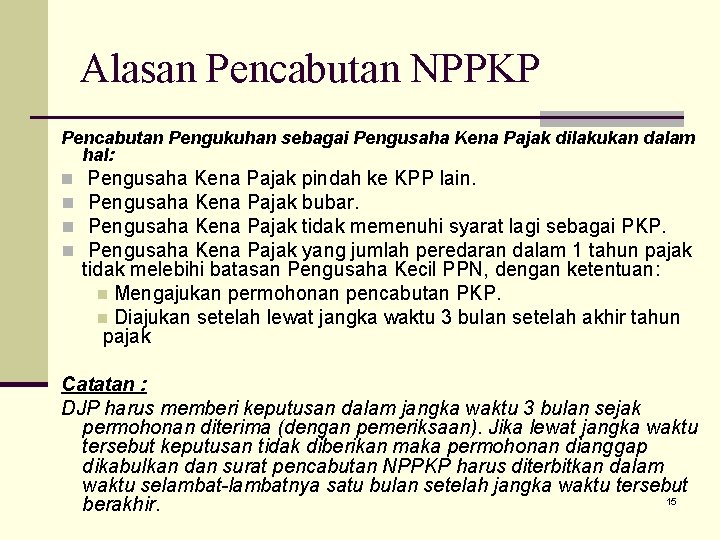 Alasan Pencabutan NPPKP

Pencabutan Pengukuhan sebagai Pengusaha Kena Pajak dilakukan dalam hal:

Pengusaha Kena Pajak pindah ke KPP lain.

Pengusaha Kena Pajak bubar.

Pengusaha Kena Pajak tidak memenuhi syarat lagi sebagai PKP.

Pengusaha Kena Pajak yang jumlah peredaran dalam 1 tahun pajak tidak melebihi batasan Pengusaha Kecil PPN, dengan ketentuan:

Mengajukan permohonan pencabutan PKP.

Diajukan setelah lewat jangka waktu 3 bulan setelah akhir tahun pajak

Catatan :

DJP harus memberi keputusan dalam jangka waktu 3 bulan sejak permohonan diterima (dengan pemeriksaan). Jika lewat jangka waktu tersebut keputusan tidak diberikan maka permohonan dianggap dikabulkan dan surat pencabutan NPPKP harus diterbitkan dalam waktu selambat-lambatnya satu bulan setelah jangka waktu tersebut berakhir.

15